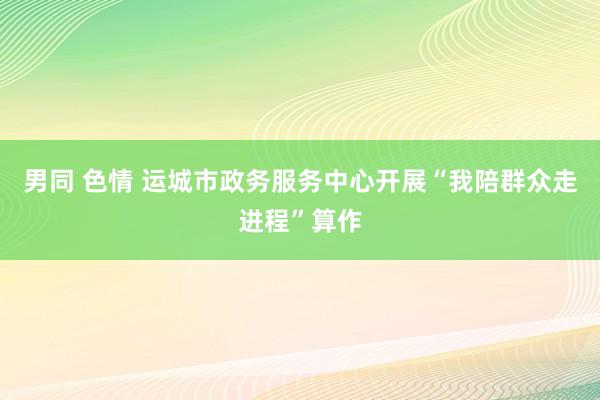 男同 色情 运城市政务服务中心开展“我陪群众走进程”算作